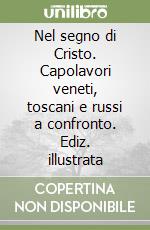 unilibro

Nel segno di Cristo. Capolavori veneti, toscani e russi a confronto. Ediz. illustrata

COPERTINA NON DISPONIBILE